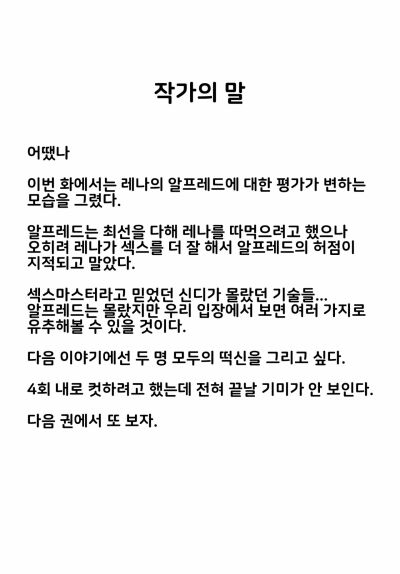 작가의 말

어땠나

이번 화에서는 레나의 알프레드에 대한 평가가 변하는 모습을 그렸다.

알프레드는 최선을 다해 레나를 따먹으려고 했으나 오히려 레나가 섹스를 더 잘 해서 알프레드의 허점이 지적되고 말았다.

섹스마스터라고 믿었던 신디가 몰랐던 기술들... 알프레드는 몰랐지만 우리 입장에서 보면 여러 가지로 유추해볼 수 있을 것이다.

다음 이야기에선 두 명 모두의 떡신을 그리고 싶다.

4회 내로 컷하려고 했는데 전혀 끝날 기미가 안 보인다.

다음 권에서 또 보자.